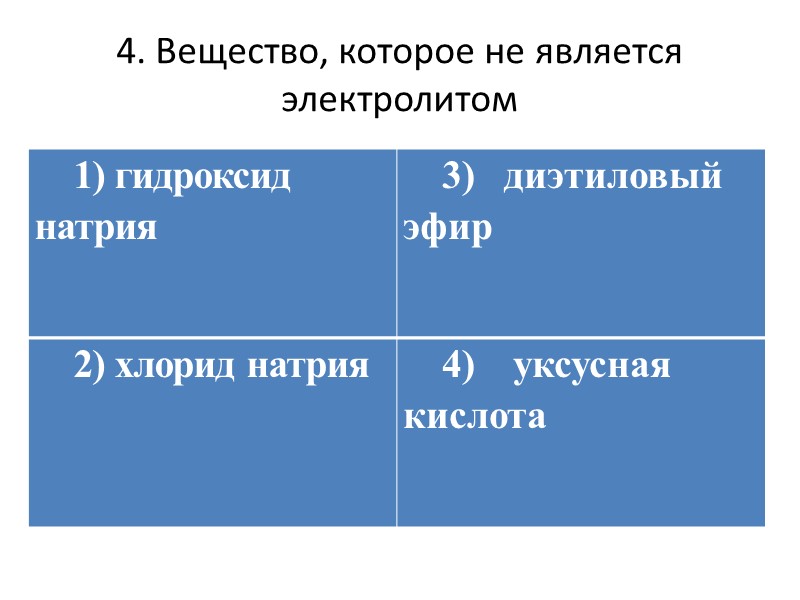 4. Вещество, которое не является электролитом

| 1) гидроксид натрия | 3) диэтиловый эфир |
|---|---|
| 2) хлорид натрия | 4) уксусная кислота |